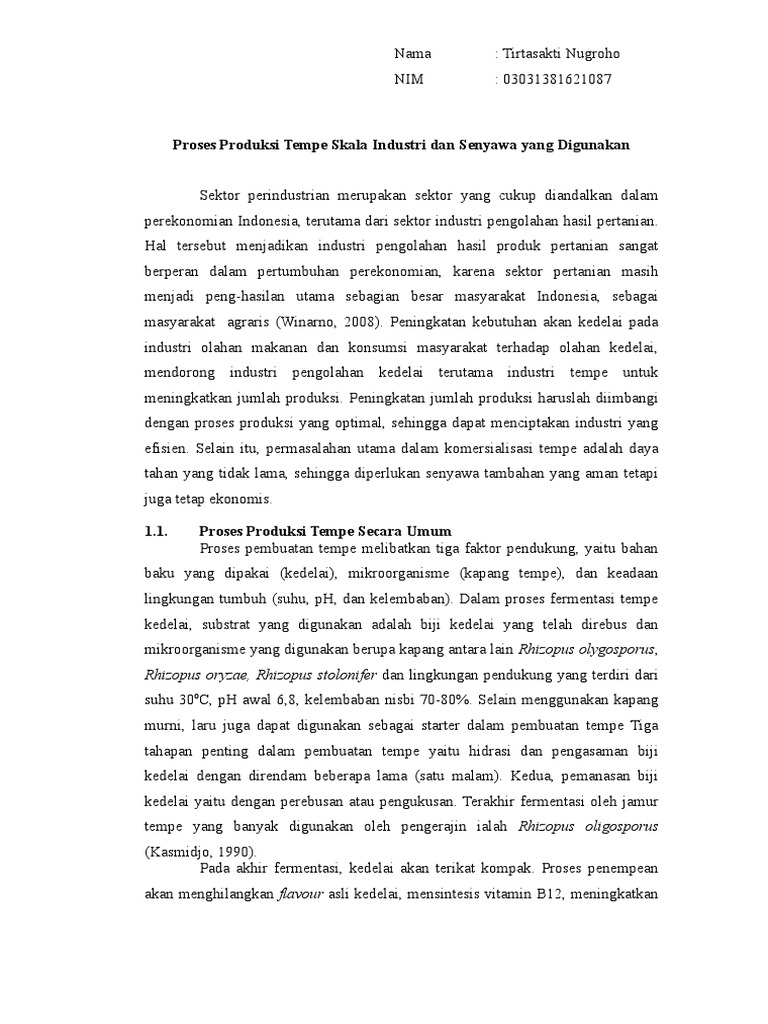 Nama : Tirtasakti Nugroho
NIM : 03031381621087

Proses Produksi Tempe Skala Industri dan Senyawa yang Digunakan

Sektor perindustrian merupakan sektor yang cukup diandalkan dalam perekonomian Indonesia, terutama dari sektor industri pengolahan hasil pertanian. Hal tersebut menjadikan industri pengolahan hasil produk pertanian sangat berperan dalam pertumbuhan perekonomian, karena sektor pertanian masih menjadi peng-hasilan utama sebagian besar masyarakat Indonesia, sebagai masyarakat agraris (Winarno, 2008). Peningkatan kebutuhan akan kedelai pada industri olahan makanan dan konsumsi masyarakat terhadap olahan kedelai, mendorong industri pengolahan kedelai terutama industri tempe untuk meningkatkan jumlah produksi. Peningkatan jumlah produksi haruslah diimbangi dengan proses produksi yang optimal, sehingga dapat menciptakan industri yang efisien. Selain itu, permasalahan utama dalam komersialisasi tempe adalah daya tahan yang tidak lama, sehingga diperlukan senyawa tambahan yang aman tetapi juga tetap ekonomis.

1.1. Proses Produksi Tempe Secara Umum

Proses pembuatan tempe melibatkan tiga faktor pendukung, yaitu bahan baku yang dipakai (kedelai), mikroorganisme (kapang tempe), dan keadaan lingkungan tumbuh (suhu, pH, dan kelembaban). Dalam proses fermentasi tempe kedelai, substrat yang digunakan adalah biji kedelai yang telah direbus dan mikroorganisme yang digunakan berupa kapang antara lain Rhizopus olygosporus, Rhizopus oryzae, Rhizopus stolonifer dan lingkungan pendukung yang terdiri dari suhu 30°C, pH awal 6,8, kelembaban nisbi 70-80%. Selain menggunakan kapang murni, laru juga dapat digunakan sebagai starter dalam pembuatan tempe Tiga tahapan penting dalam pembuatan tempe yaitu hidrasi dan pengasaman biji kedelai dengan direndam beberapa lama (satu malam). Kedua, pemanasan biji kedelai yaitu dengan perebusan atau pengukusan. Terakhir fermentasi oleh jamur tempe yang banyak digunakan oleh pengerajin ialah Rhizopus oligosporus (Kasmidjo, 1990).

Pada akhir fermentasi, kedelai akan terikat kompak. Proses penempean akan menghilangkan flavour asli kedelai, mensintesis vitamin B12, meningkatkan